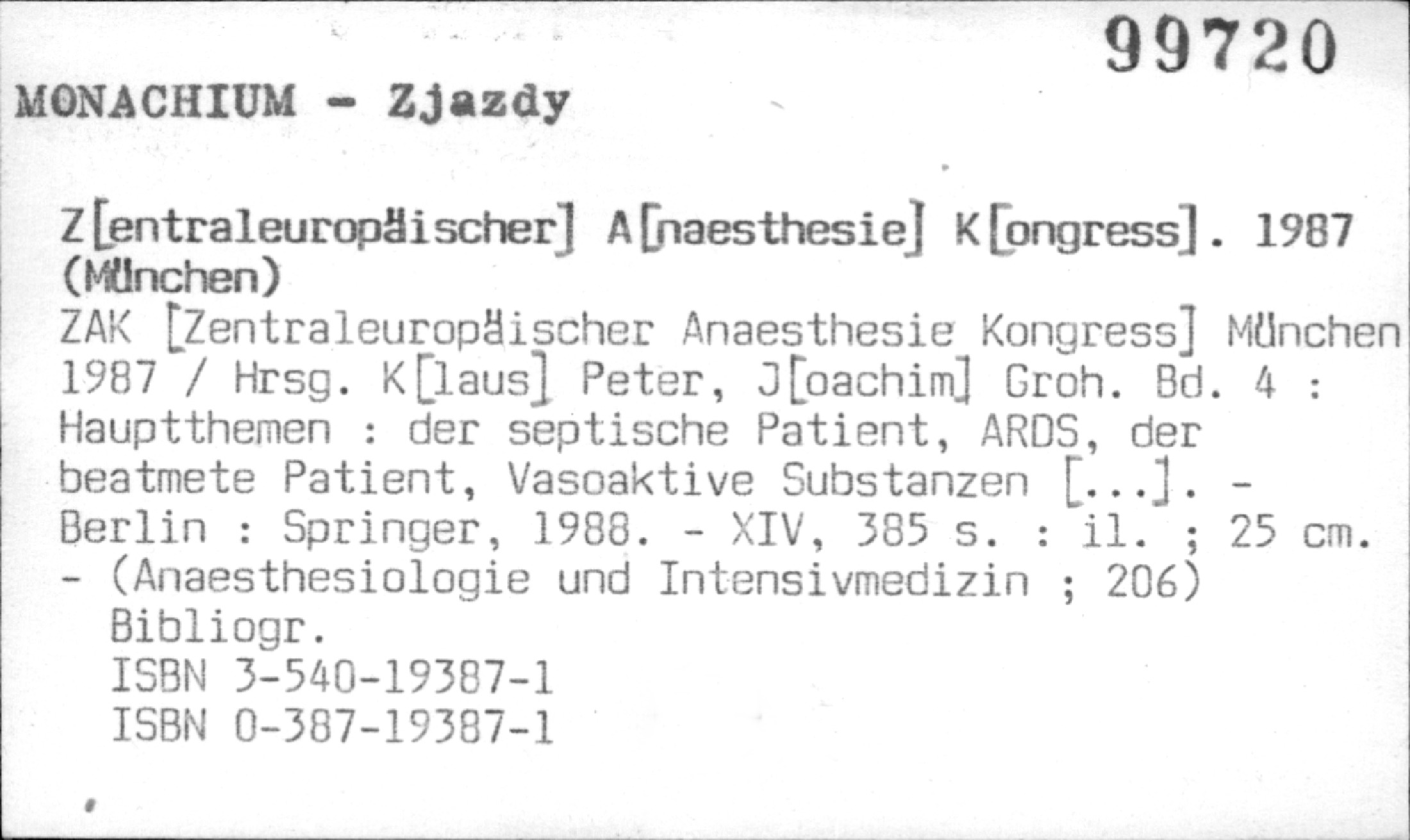 99720

MONACHIUM - Zjazdy

Z[entraleuropäischer] A[naesthesie] K[ongress]. 1987 (München)
ZAK [Zentraleuropäischer Anaesthesie Kongress] München 1987 / Hrsg. K[laus] Peter, J[oachim] Groh. Bd. 4 : Hauptthemen : der septische Patient, ARDS, der beatmete Patient, Vasoaktive Substanzen [...]. - Berlin : Springer, 1988. - XIV, 385 s. : il. ; 25 cm. - (Anaesthesiologie und Intensivmedizin ; 206)
Bibliogr.
ISBN 3-540-19387-1
ISBN 0-387-19387-1